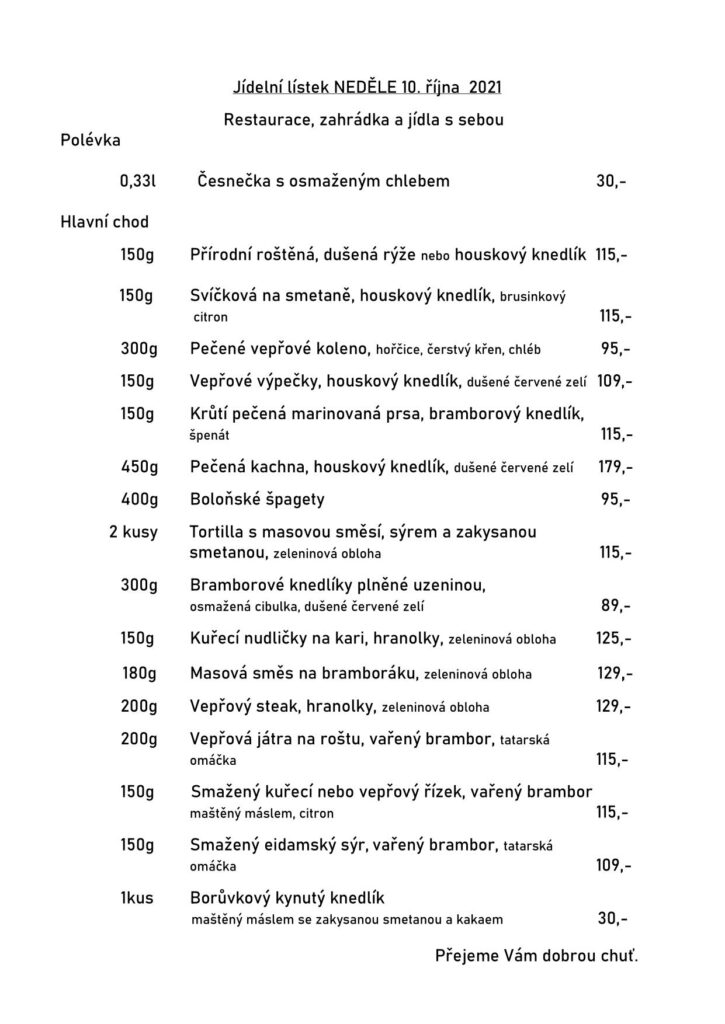 Jídelní lístek NEDĚLE 10. října 2021

Restaurace, zahrádka a jídla s sebou

Polévka

0,33l Česnečka s osmaženým chlebem 30,-

Hlavní chod

150g Přírodní roštěná, dušená rýže nebo houskový knedlík 115,-

150g Svíčková na smetaně, houskový knedlík, brusinkový citron 115,-

300g Pečené vepřové koleno, hořčice, čerstvý křen, chléb 95,-

150g Vepřové výpečky, houskový knedlík, dušené červené zelí 109,-

150g Krůtí pečená marinovaná prsa, bramborový knedlík, špenát 115,-

450g Pečená kachna, houskový knedlík, dušené červené zelí 179,-

400g Boloňské špagety 95,-

2 kusy Tortilla s masovou směsí, sýrem a zakysanou smetanou, zeleninová obloha 115,-

300g Bramborové knedlíky plněné uzeninou, osmažená cibulka, dušené červené zelí 89,-

150g Kuřecí nudličky na kari, hranolky, zeleninová obloha 125,-

180g Masová směs na bramboráku, zeleninová obloha 129,-

200g Vepřový steak, hranolky, zeleninová obloha 129,-

200g Vepřová játra na roštu, vařený brambor, tatarská omáčka 115,-

150g Smažený kuřecí nebo vepřový řízek, vařený brambor maštěný máslem, citron 115,-

150g Smažený eidamský sýr, vařený brambor, tatarská omáčka 109,-

1kus Borůvkový kynutý knedlík maštěný máslem se zakysanou smetanou a kakaem 30,-

Přejeme Vám dobrou chuť.